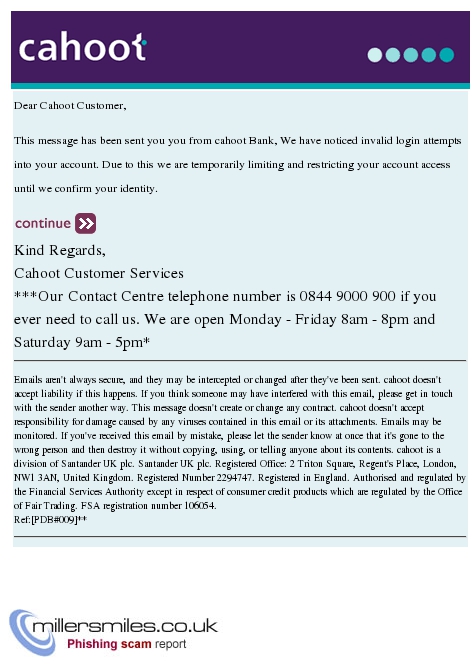 cahoot

Dear Cahoot Customer,

This message has been sent you you from cahoot Bank, We have noticed invalid login attempts into your account. Due to this we are temporarily limiting and restricting your account access until we confirm your identity.

continue

Kind Regards,
Cahoot Customer Services
***Our Contact Centre telephone number is 0844 9000 900 if you ever need to call us. We are open Monday - Friday 8am - 8pm and Saturday 9am - 5pm*

Emails aren't always secure, and they may be intercepted or changed after they've been sent. cahoot doesn't accept liability if this happens. If you think someone may have interfered with this email, please get in touch with the sender another way. This message doesn't create or change any contract. cahoot doesn't accept responsibility for damage caused by any viruses contained in this email or its attachments. Emails may be monitored. If you've received this email by mistake, please let the sender know at once that it's gone to the wrong person and then destroy it without copying, using, or telling anyone about its contents. cahoot is a division of Santander UK plc. Santander UK plc. Registered Office: 2 Triton Square, Regent's Place, London, NW1 3AN, United Kingdom. Registered Number 2294747. Registered in England. Authorised and regulated by the Financial Services Authority except in respect of consumer credit products which are regulated by the Office of Fair Trading. FSA registration number 106054.
Ref:[PDB#009]**

millersmiles.co.uk
Phishing scam report